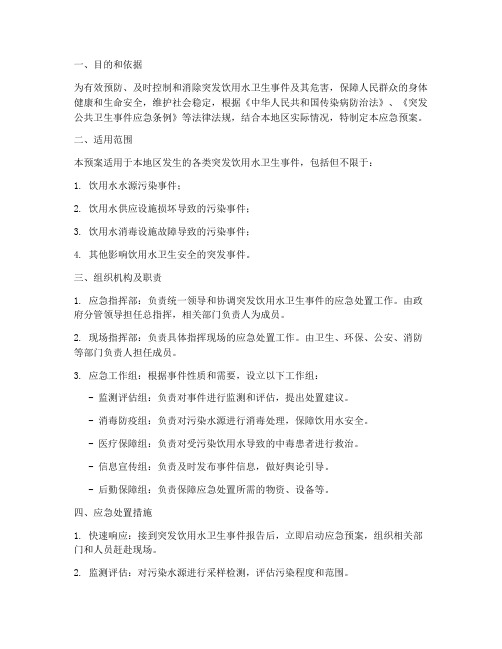 一、目的和依据

为有效预防、及时控制和消除突发饮用水卫生事件及其危害，保障人民群众的身体健康和生命安全，维护社会稳定，根据《中华人民共和国传染病防治法》、《突发公共卫生事件应急条例》等法律法规，结合本地区实际情况，特制定本应急预案。

二、适用范围

本预案适用于本地区发生的各类突发饮用水卫生事件，包括但不限于：

1. 饮用水水源污染事件；

2. 饮用水供应设施损坏导致的污染事件；

3. 饮用水消毒设施故障导致的污染事件；

4. 其他影响饮用水卫生安全的突发事件。

三、组织机构及职责

1. 应急指挥部：负责统一领导和协调突发饮用水卫生事件的应急处置工作。由政府分管领导担任总指挥，相关部门负责人为成员。

2. 现场指挥部：负责具体指挥现场的应急处置工作。由卫生、环保、公安、消防等部门负责人担任成员。

3. 应急工作组：根据事件性质和需要，设立以下工作组：

- 监测评估组：负责对事件进行监测和评估，提出处置建议。

- 消毒防疫组：负责对污染水源进行消毒处理，保障饮用水安全。

- 医疗保障组：负责对受污染饮用水导致的中毒患者进行救治。

- 信息宣传组：负责及时发布事件信息，做好舆论引导。

- 后勤保障组：负责保障应急处置所需的物资、设备等。

四、应急处置措施

1. 快速响应：接到突发饮用水卫生事件报告后，立即启动应急预案，组织相关部门和人员赶赴现场。

2. 监测评估：对污染水源进行采样检测，评估污染程度和范围。